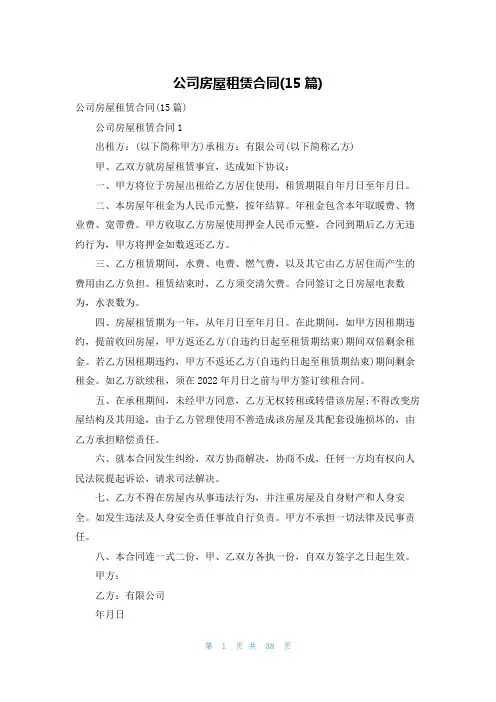 公司房屋租赁合同(15 篇)

公司房屋租赁合同(15 篇)

公司房屋租赁合同 1

出租方：(以下简称甲方)承租方：有限公司(以下简称乙方)

甲、乙双方就房屋租赁事宜，达成如下协议：

一、甲方将位于房屋出租给乙方居住使用，租赁期限自年月日至年月日。

二、本房屋年租金为人民币元整，按年结算。年租金包含本年取暖费、物业费、宽带费。甲方收取乙方房屋使用押金人民币元整，合同到期后乙方无违约行为，甲方将押金如数返还乙方。

三、乙方租赁期间，水费、电费、燃气费，以及其它由乙方居住而产生的费用由乙方负担。租赁结束时，乙方须交清欠费。合同签订之日房屋电表数为，水表数为。

四、房屋租赁期为一年，从年月日至年月日。在此期间，如甲方因租期违约，提前收回房屋，甲方返还乙方(自违约日起至租赁期结束)期间双倍剩余租金。若乙方因租期违约，甲方不返还乙方(自违约日起至租赁期结束)期间剩余租金。如乙方欲续租，须在 2022 年月日之前与甲方签订续租合同。

五、在承租期间，未经甲方同意，乙方无权转租或转借该房屋;不得改变房屋结构及其用途，由于乙方管理使用不善造成该房屋及其配套设施损坏的，由乙方承担赔偿责任。

六、就本合同发生纠纷，双方协商解决，协商不成，任何一方均有权向人民法院提起诉讼，请求司法解决。

七、乙方不得在房屋内从事违法行为，并注重房屋及自身财产和人身安全。如发生违法及人身安全责任事故自行负责。甲方不承担一切法律及民事责任。

八、本合同连一式二份，甲、乙双方各执一份，自双方签字之日起生效。

甲方：

乙方：有限公司

年月日

第 1 页 共 38 页